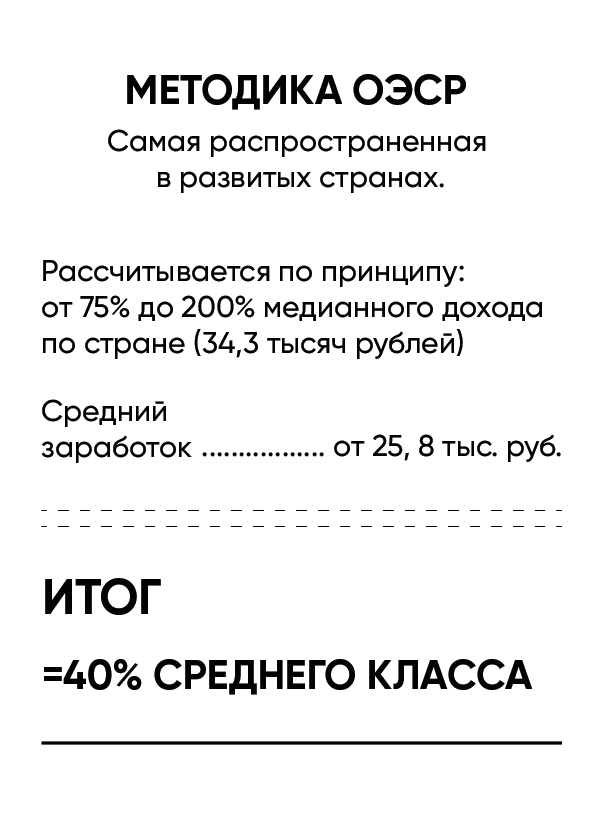 МЕТОДИКА ОЭСР

Самая распространенная в развитых странах.

Рассчитывается по принципу: от 75% до 200% медианного дохода по стране (34,3 тысяч рублей)

Средний заработок от 25, 8 тыс. руб.

ИТОГ

=40% СРЕДНЕГО КЛАССА